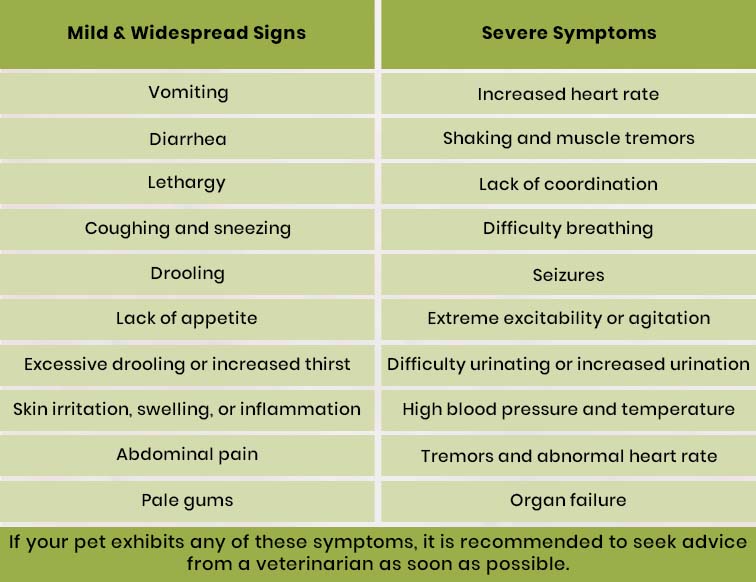 | Mild & Widespread Signs | Severe Symptoms |
|---|---|
| Vomiting | Increased heart rate |
| Diarrhea | Shaking and muscle tremors |
| Lethargy | Lack of coordination |
| Coughing and sneezing | Difficulty breathing |
| Drooling | Seizures |
| Lack of appetite | Extreme excitability or agitation |
| Excessive drooling or increased thirst | Difficulty urinating or increased urination |
| Skin irritation, swelling, or inflammation | High blood pressure and temperature |
| Abdominal pain | Tremors and abnormal heart rate |
| Pale gums | Organ failure |

If your pet exhibits any of these symptoms, it is recommended to seek advice from a veterinarian as soon as possible.